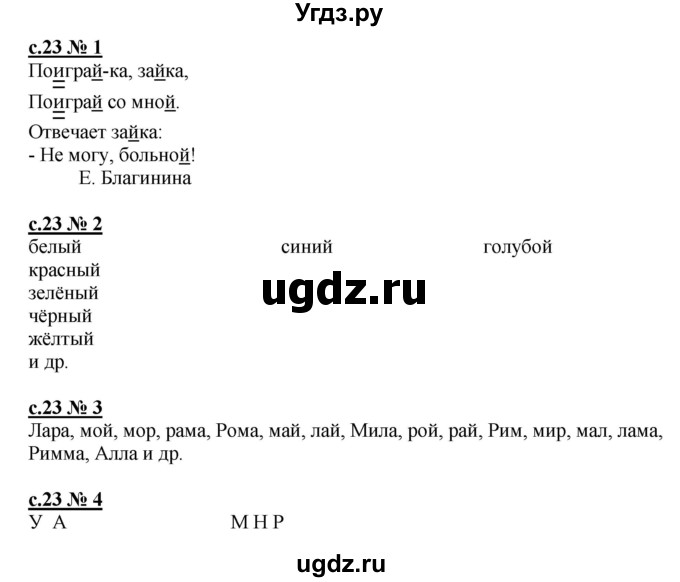 Угдз.ру

с.23 № 1
Поиграй-ка, зайка,
Поиграй со мной.
Отвечает зайка:
- Не могу, больной!
Е. Благинина

с.23 № 2
белый
красный
зелёный
чёрный
жёлтый
и др.

синий

голубой

ugdz.ru

с.23 № 3
Лара, мой, мор, рама, Рома, май, лай, Мила, рой, рай, Рим, мир, мал, лама, Римма, Алла и др.

с.23 № 4
У А

М Н Р

ugdz.ru